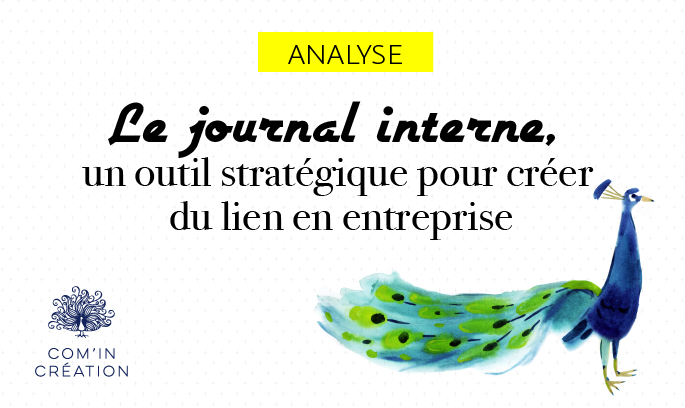 ANALYSE

Le journal interne,
un outil stratégique pour créer du lien en entreprise

COM'IN
CRÉATION